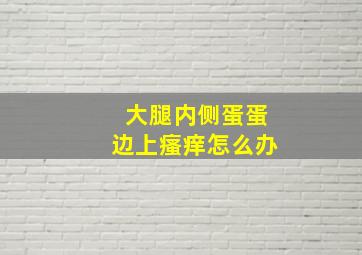 大腿内侧蛋蛋
边上瘙痒怎么办